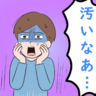 汚いなあ…